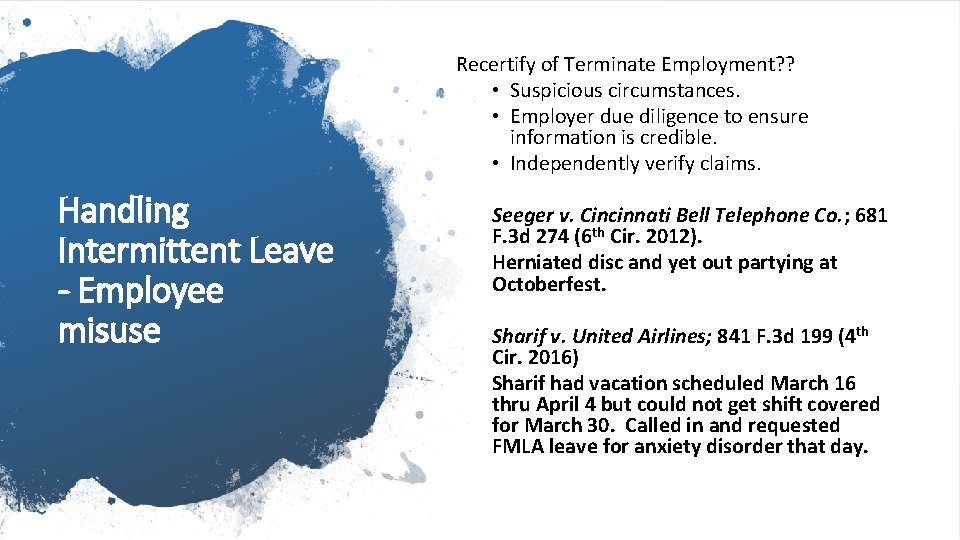 Handling Intermittent Leave - Employee misuse

Recertify of Terminate Employment??
• Suspicious circumstances.
• Employer due diligence to ensure information is credible.
• Independently verify claims.

Seeger v. Cincinnati Bell Telephone Co.; 681 F.3d 274 (6th Cir. 2012).
Herniated disc and yet out partying at Octoberfest.

Sharif v. United Airlines; 841 F.3d 199 (4th Cir. 2016)
Sharif had vacation scheduled March 16 thru April 4 but could not get shift covered for March 30. Called in and requested FMLA leave for anxiety disorder that day.